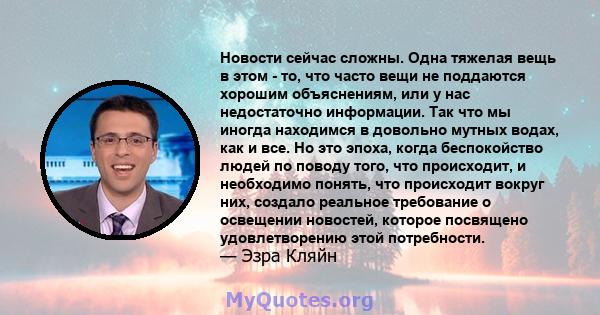 Новости сейчас сложны. Одна тяжелая вещь в этом - то, что часто вещи не поддаются хорошим объяснениям, или у нас недостаточно информации. Так что мы иногда находимся в довольно мутных водах, как и все. Но это эпоха, когда беспокойство людей по поводу того, что происходит, и необходимо понять, что происходит вокруг них, создало реальное требование о освещении новостей, которое посвящено удовлетворению этой потребности.
— Эзра Кляйн

MyQuotes.org